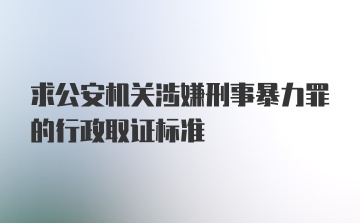 求公安机关涉嫌刑事暴力罪的行政取证标准